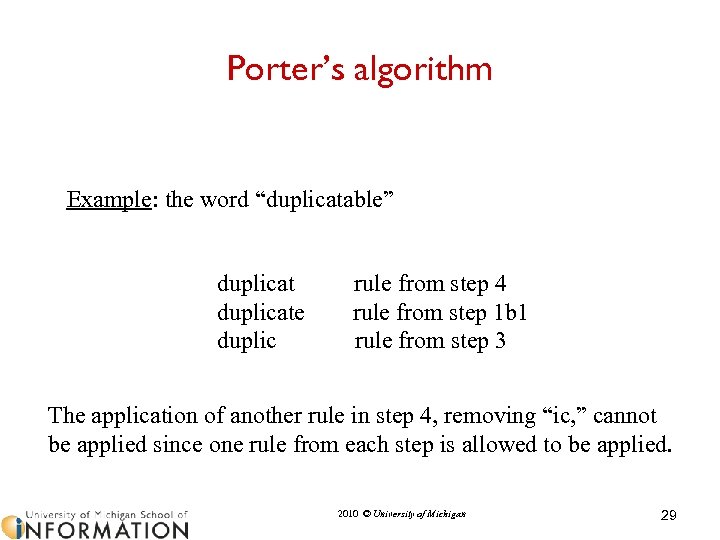 Porter's algorithm

Example: the word "duplicatable"

duplicat rule from step 4
duplicate rule from step 1b1
duplic rule from step 3

The application of another rule in step 4, removing "ic," cannot be applied since one rule from each step is allowed to be applied.

University of Michigan School of
INFORMATION

2010 © University of Michigan

29